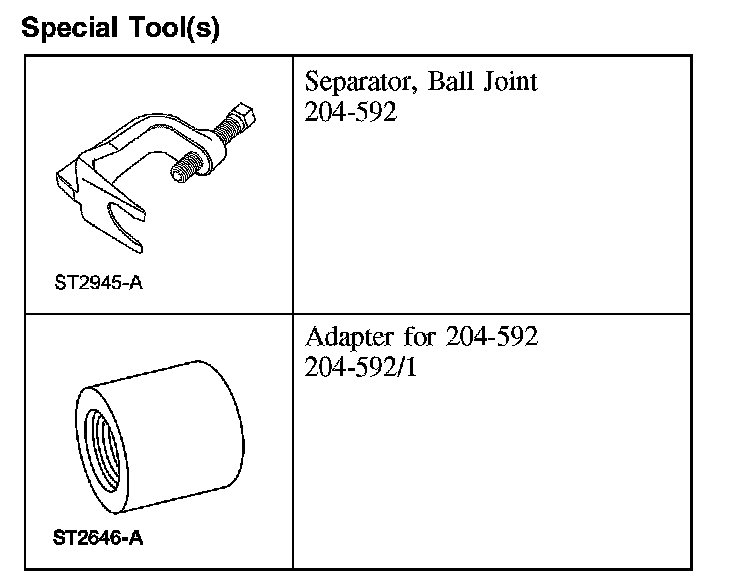 Special Tool(s)

| | |
|---|---|
| ST2945-A | Separator, Ball Joint 204-592 |
| ST2646-A | Adapter for 204-592 204-592/1 |